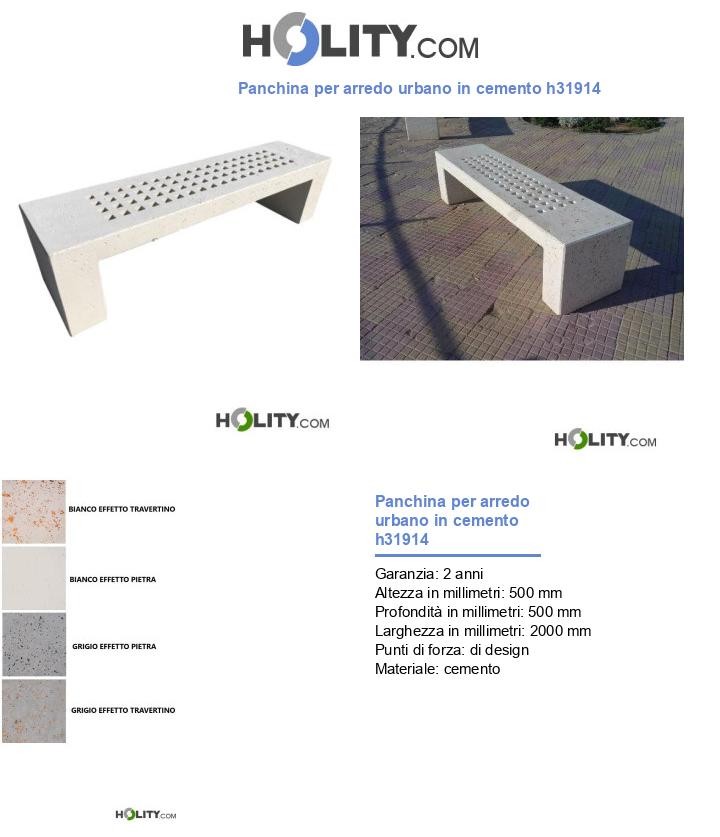 HOLITY.COM

Panchina per arredo urbano in cemento h31914

HOLITY.COM

HOLITY.COM

BIANCO EFFETTO TRAVERTINO

BIANCO EFFETTO PIETRA

GRIGIO EFFETTO PIETRA

GRIGIO EFFETTO TRAVERTINO

Panchina per arredo urbano in cemento h31914

Garanzia: 2 anni
Altezza in millimetri: 500 mm
Profondità in millimetri: 500 mm
Larghezza in millimetri: 2000 mm
Punti di forza: di design
Materiale: cemento

HOLITY.COM